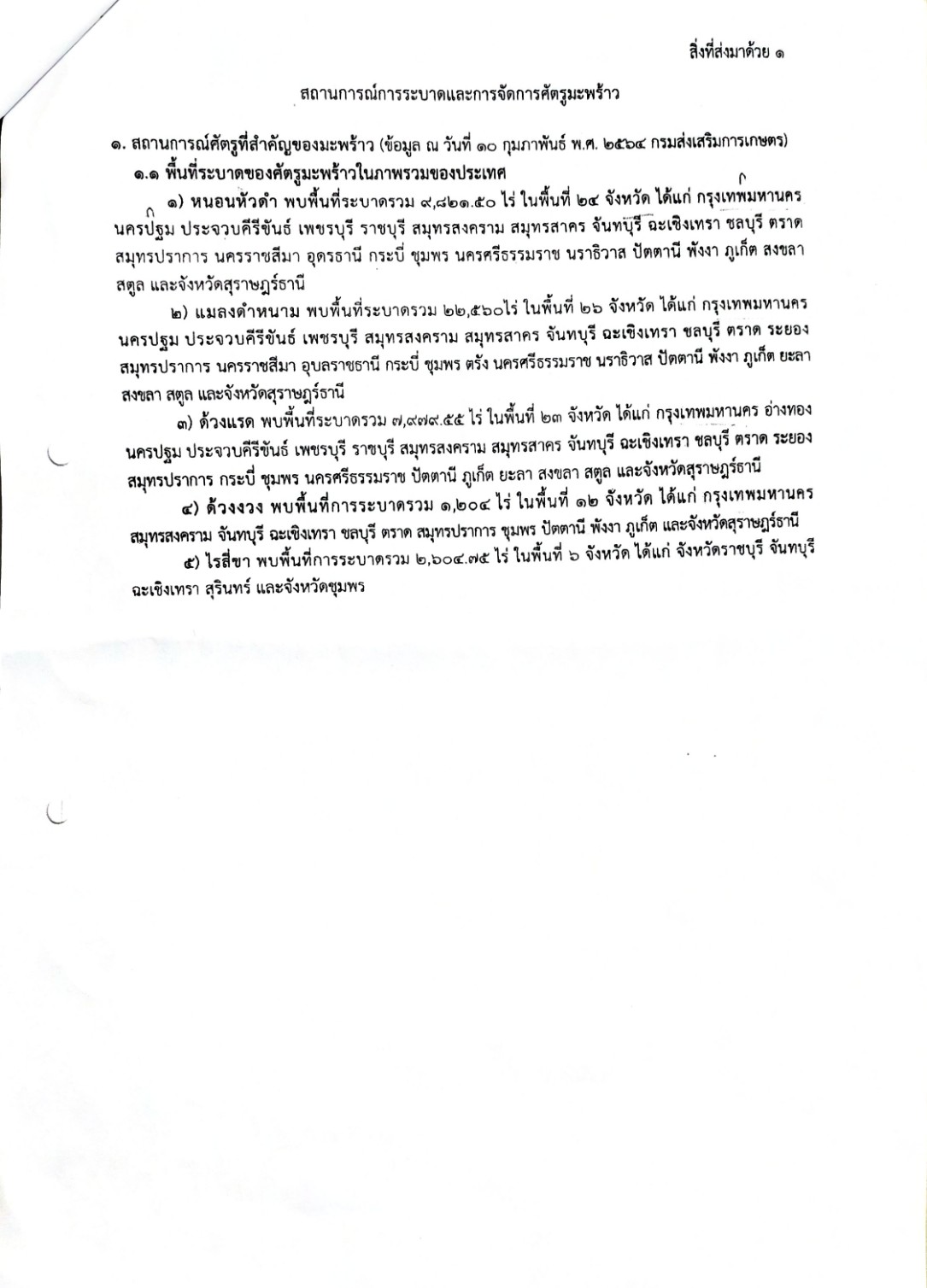 สิ่งที่ส่งมาด้วย ๑

สถานการณ์การระบาดและการจัดการศัตรูมะพร้าว

๑. สถานการณ์ศัตรูที่สำคัญของมะพร้าว (ข้อมูล ณ วันที่ ๑๐ กุมภาพันธ์ พ.ศ. ๒๕๖๔ กรมส่งเสริมการเกษตร)

๑.๑ พื้นที่ระบาดของศัตรูมะพร้าวในภาพรวมของประเทศ

๑) หนอนหัวดำ พบพื้นที่ระบาดรวม ๙,๘๒๑.๕๐ ไร่ ในพื้นที่ ๒๔ จังหวัด ได้แก่ กรุงเทพมหานคร นครปฐม ประจวบคีรีขันธ์ เพชรบุรี ราชบุรี สมุทรสงคราม สมุทรสาคร จันทบุรี ฉะเชิงเทรา ชลบุรี ตราด สมุทรปราการ นครราชสีมา อุดรธานี กระบี่ ชุมพร นครศรีธรรมราช นราธิวาส ปัตตานี พังงา ภูเก็ต สงขลา สตูล และจังหวัดสุราษฎร์ธานี

๒) แมลงดำหนาม พบพื้นที่ระบาดรวม ๒๒,๕๖๐ไร่ ในพื้นที่ ๒๖ จังหวัด ได้แก่ กรุงเทพมหานคร นครปฐม ประจวบคีรีขันธ์ เพชรบุรี สมุทรสงคราม สมุทรสาคร จันทบุรี ฉะเชิงเทรา ชลบุรี ตราด ระยอง สมุทรปราการ นครราชสีมา อุบลราชธานี กระบี่ ชุมพร ตรัง นครศรีธรรมราช นราธิวาส ปัตตานี พังงา ภูเก็ต ยะลา สงขลา สตูล และจังหวัดสุราษฎร์ธานี

๓) ด้วงแรด พบพื้นที่ระบาดรวม ๗,๙๗๙.๕๕ ไร่ ในพื้นที่ ๒๓ จังหวัด ได้แก่ กรุงเทพมหานคร อ่างทอง นครปฐม ประจวบคีรีขันธ์ เพชรบุรี ราชบุรี สมุทรสงคราม สมุทรสาคร จันทบุรี ฉะเชิงเทรา ชลบุรี ตราด ระยอง สมุทรปราการ กระบี่ ชุมพร นครศรีธรรมราช ปัตตานี ภูเก็ต ยะลา สงขลา สตูล และจังหวัดสุราษฎร์ธานี

๔) ด้วงงวง พบพื้นที่การระบาดรวม ๑,๒๐๔ ไร่ ในพื้นที่ ๑๒ จังหวัด ได้แก่ กรุงเทพมหานคร สมุทรสงคราม จันทบุรี ฉะเชิงเทรา ชลบุรี ตราด สมุทรปราการ ชุมพร ปัตตานี พังงา ภูเก็ต และจังหวัดสุราษฎร์ธานี

๕) ไรสี่ขา พบพื้นที่การระบาดรวม ๒,๖๐๔.๗๕ ไร่ ในพื้นที่ ๖ จังหวัด ได้แก่ จังหวัดราชบุรี จันทบุรี ฉะเชิงเทรา สุรินทร์ และจังหวัดชุมพร